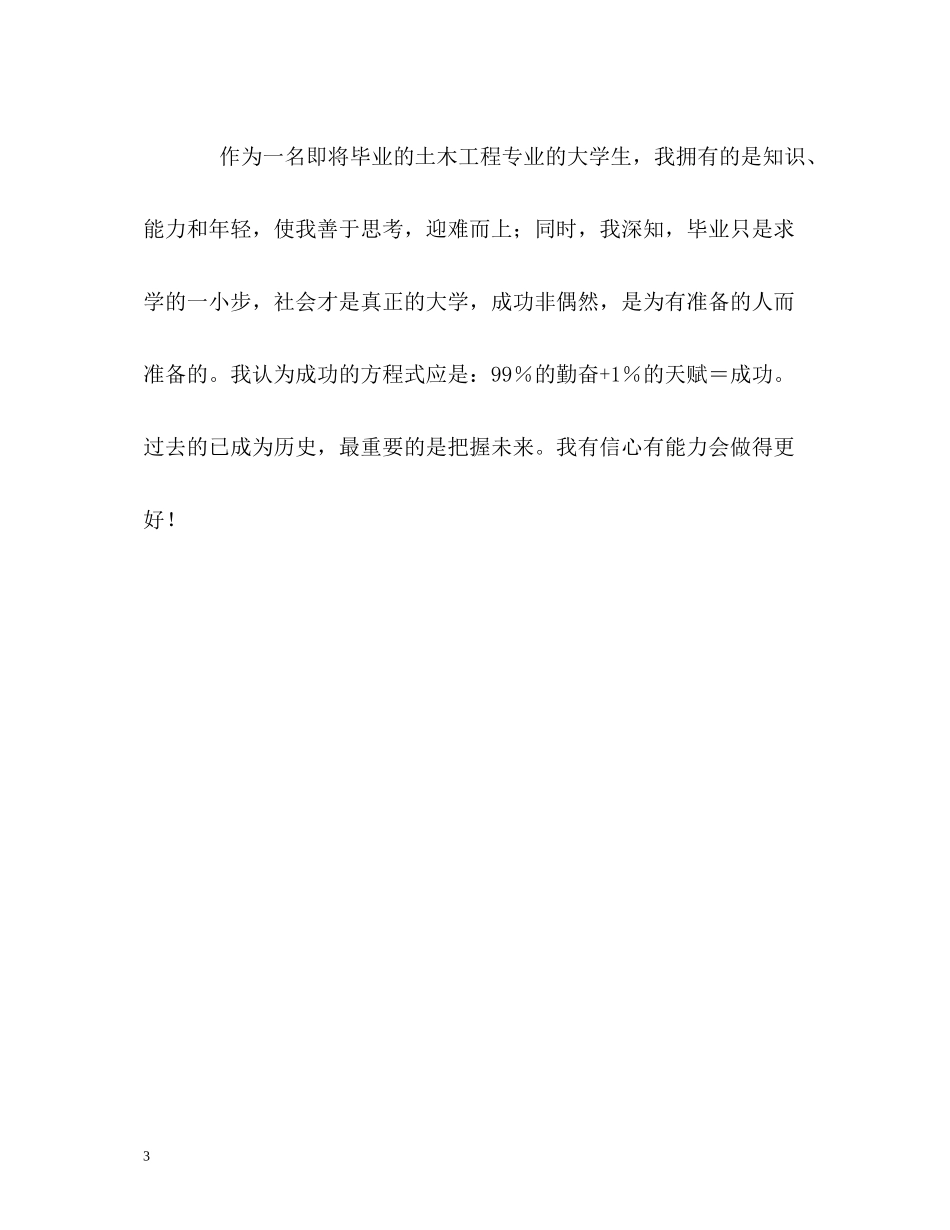 作为一名即将毕业的土木工程专业的大学生，我拥有的是知识、能力和年轻，使我善于思考，迎难而上；同时，我深知，毕业只是求学的一小步，社会才是真正的大学，成功非偶然，是为有准备的人而准备的。我认为成功的方程式应是：99％的勤奋+1％的天赋＝成功。过去的已成为历史，最重要的是把握未来。我有信心有能力会做得更好！

3